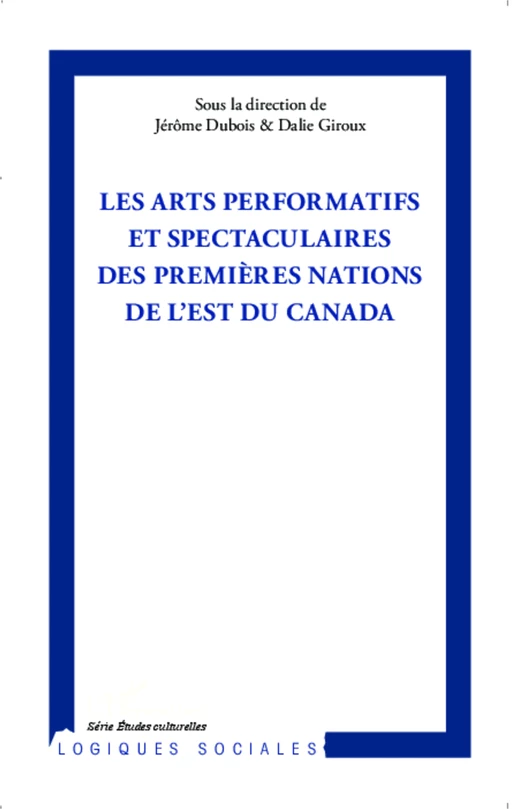 Sous la direction de
Jérôme Dubois & Dalie Giroux

LES ARTS PERFORMATIFS ET SPECTACULAIRES DES PREMIÈRES NATIONS DE L'EST DU CANADA

Série Études culturelles

LOGIQUES SOCIALES